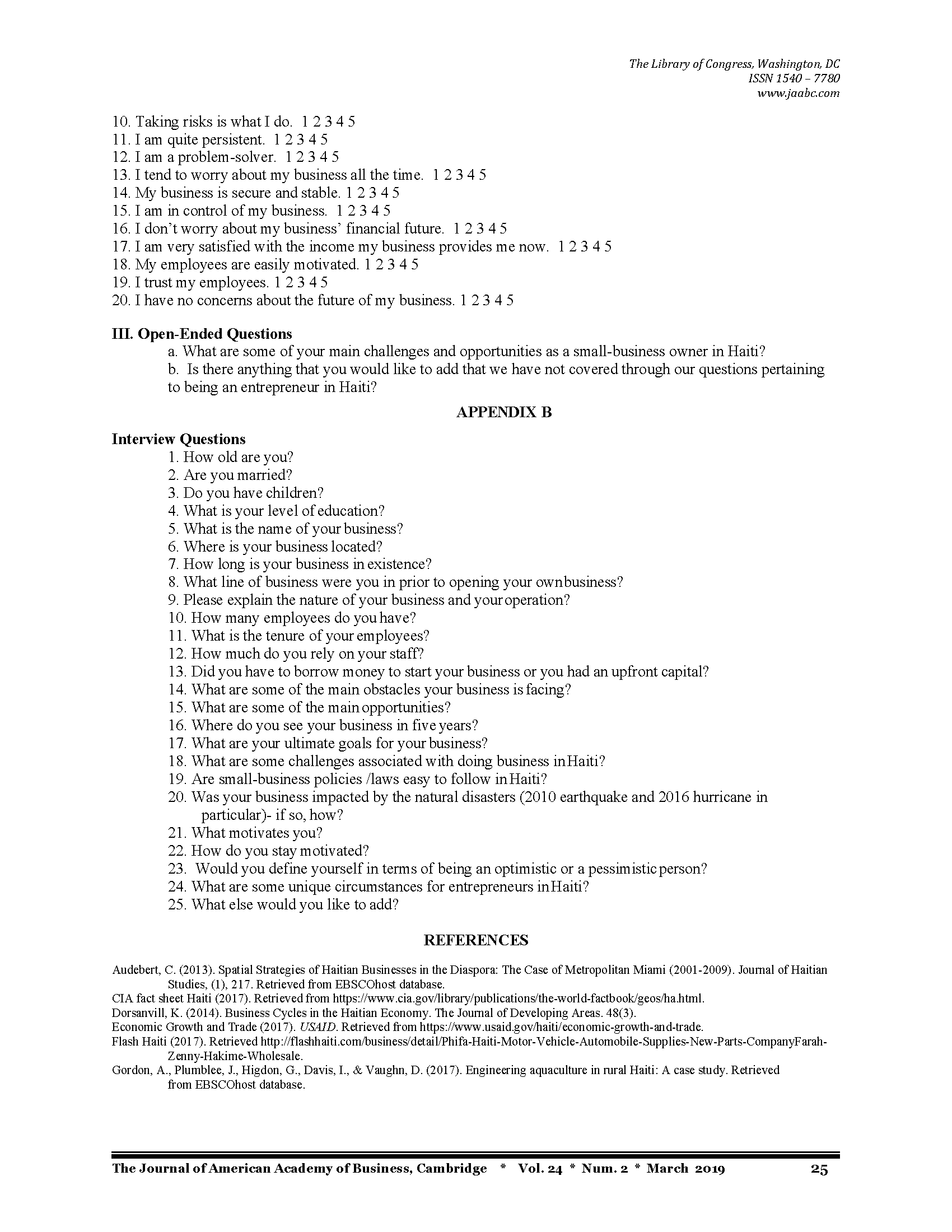 The Library of Congress, Washington, DC
ISSN 1540 – 7780
www.jaabc.com

10. Taking risks is what I do. 1 2 3 4 5
11. I am quite persistent. 1 2 3 4 5
12. I am a problem-solver. 1 2 3 4 5
13. I tend to worry about my business all the time. 1 2 3 4 5
14. My business is secure and stable. 1 2 3 4 5
15. I am in control of my business. 1 2 3 4 5
16. I don't worry about my business' financial future. 1 2 3 4 5
17. I am very satisfied with the income my business provides me now. 1 2 3 4 5
18. My employees are easily motivated. 1 2 3 4 5
19. I trust my employees. 1 2 3 4 5
20. I have no concerns about the future of my business. 1 2 3 4 5

III. Open-Ended Questions
a. What are some of your main challenges and opportunities as a small-business owner in Haiti?
b. Is there anything that you would like to add that we have not covered through our questions pertaining to being an entrepreneur in Haiti?

APPENDIX B

Interview Questions
1. How old are you?
2. Are you married?
3. Do you have children?
4. What is your level of education?
5. What is the name of your business?
6. Where is your business located?
7. How long is your business in existence?
8. What line of business were you in prior to opening your ownbusiness?
9. Please explain the nature of your business and your operation?
10. How many employees do you have?
11. What is the tenure of your employees?
12. How much do you rely on your staff?
13. Did you have to borrow money to start your business or you had an upfront capital?
14. What are some of the main obstacles your business is facing?
15. What are some of the main opportunities?
16. Where do you see your business in five years?
17. What are your ultimate goals for your business?
18. What are some challenges associated with doing business inHaiti?
19. Are small-business policies /laws easy to follow inHaiti?
20. Was your business impacted by the natural disasters (2010 earthquake and 2016 hurricane in particular)- if so, how?
21. What motivates you?
22. How do you stay motivated?
23. Would you define yourself in terms of being an optimistic or a pessimistic person?
24. What are some unique circumstances for entrepreneurs inHaiti?
25. What else would you like to add?

REFERENCES

Audebert, C. (2013). Spatial Strategies of Haitian Businesses in the Diaspora: The Case of Metropolitan Miami (2001-2009). Journal of Haitian Studies, (1), 217. Retrieved from EBSCOhost database.
CIA fact sheet Haiti (2017). Retrieved from https://www.cia.gov/library/publications/the-world-factbook/geos/ha.html.
Dorsanvill, K. (2014). Business Cycles in the Haitian Economy. The Journal of Developing Areas. 48(3).
Economic Growth and Trade (2017). USAID. Retrieved from https://www.usaid.gov/haiti/economic-growth-and-trade.
Flash Haiti (2017). Retrieved http://flashhaiti.com/business/detail/Phifa-Haiti-Motor-Vehicle-Automobile-Supplies-New-Parts-CompanyFarah-Zenny-Hakime-Wholesale.
Gordon, A., Plumblee, J., Higdon, G., Davis, I., & Vaughn, D. (2017). Engineering aquaculture in rural Haiti: A case study. Retrieved from EBSCOhost database.

The Journal of American Academy of Business, Cambridge * Vol. 24 * Num. 2 * March 2019 25